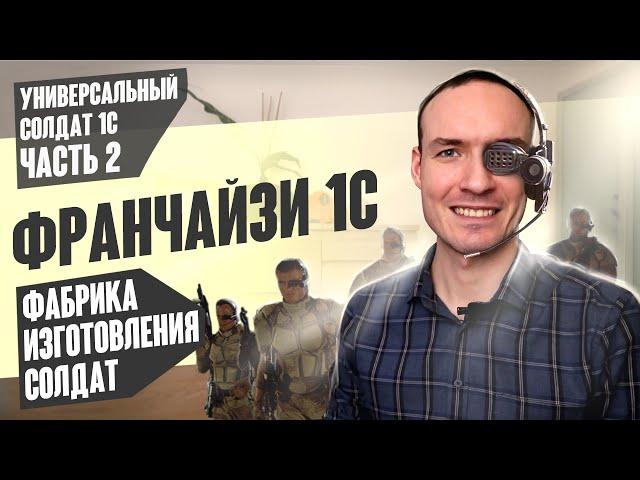 УНИВЕРСАЛЬНЫЙ СОЛДАТ 1С
ЧАСТЬ 2

ФРАНЧАЙЗИ 1С

ФАБРИКА ИЗГОТОВЛЕНИЯ СОЛДАТ